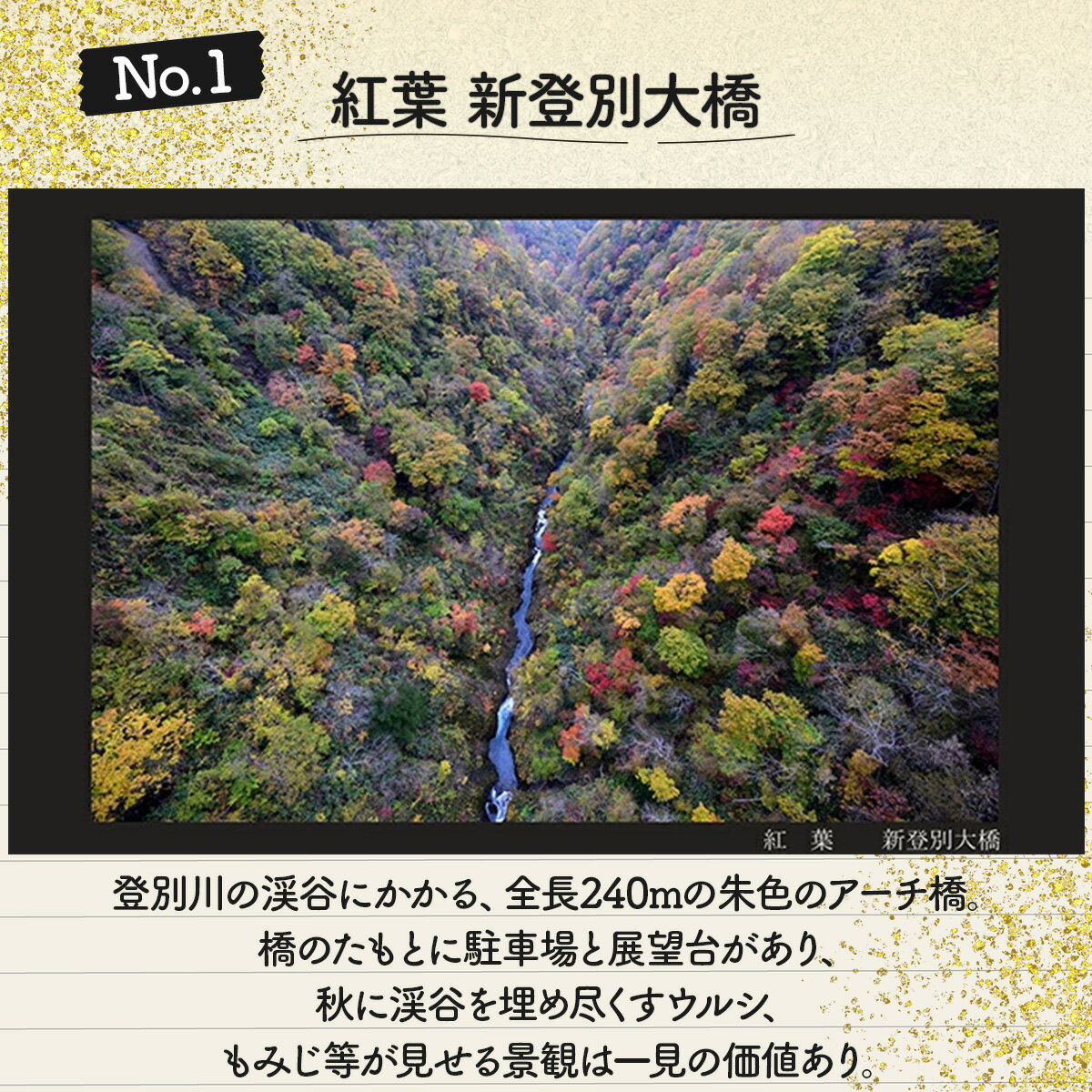 No.1

紅葉 新登別大橋

紅 葉 新登別大橋

登別川の渓谷にかかる、全長240mの朱色のアーチ橋。
橋のたもとに駐車場と展望台があり、
秋に渓谷を埋め尽くすウルシ、
もみじ等が見せる景観は一見の価値あり。